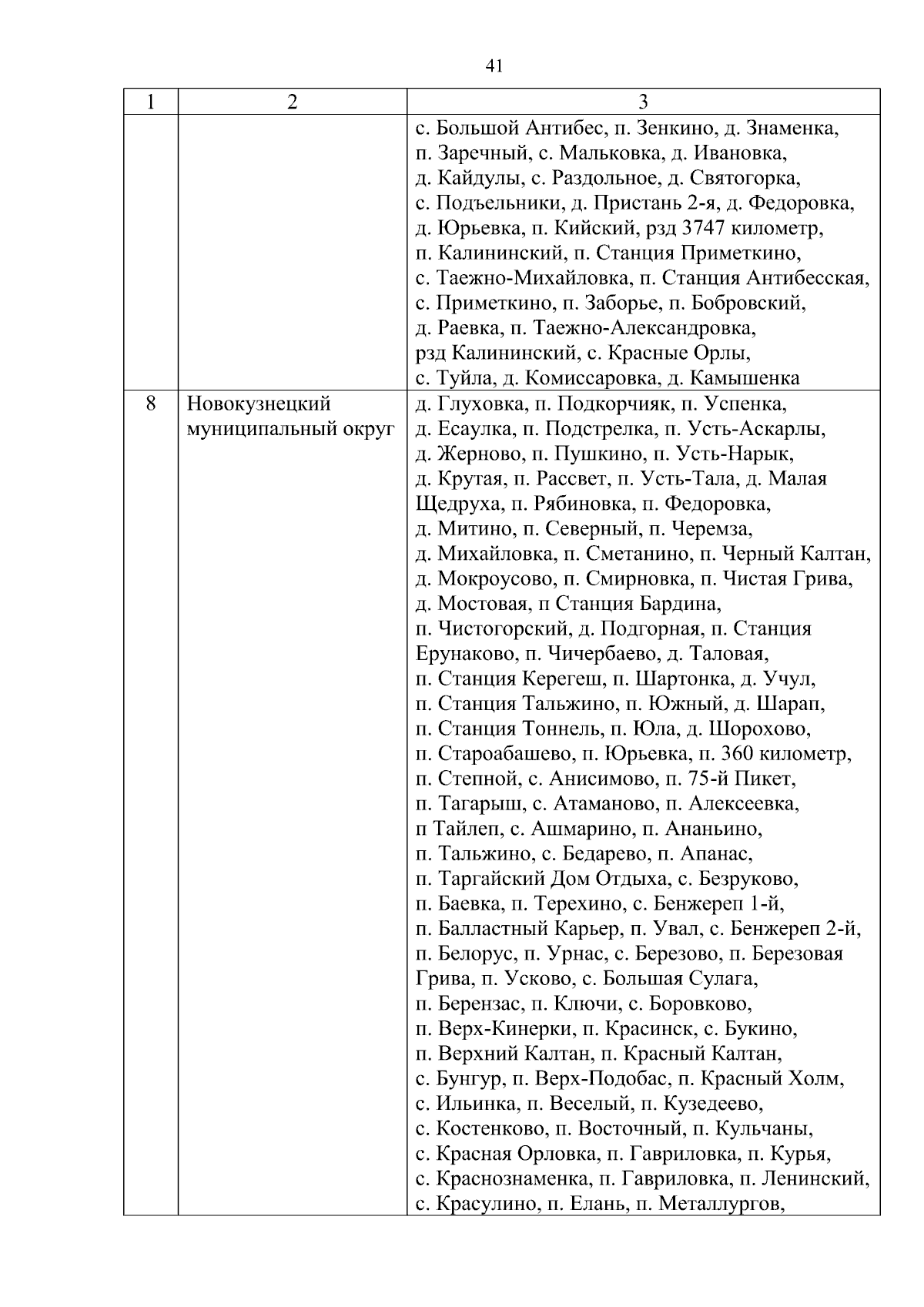 41

| 1 | 2 | 3 |
|---|---|---|
| | | с. Большой Антибес, п. Зенкино, д. Знаменка, п. Заречный, с. Мальковка, д. Ивановка, д. Кайдулы, с. Раздольное, д. Святогорка, с. Подъельники, д. Пристань 2-я, д. Федоровка, д. Юрьевка, п. Кийский, рзд 3747 километр, п. Калининский, п. Станция Приметкино, с. Таежно-Михайловка, п. Станция Антибесская, с. Приметкино, п. Заборье, п. Бобровский, д. Раевка, п. Таежно-Александровка, рзд Калининский, с. Красные Орлы, с. Туйла, д. Комиссаровка, д. Камышенка |
| 8 | Новокузнецкий муниципальный округ | д. Глуховка, п. Подкорчияк, п. Успенка, д. Есаулка, п. Подстрелка, п. Усть-Аскарлы, д. Жерново, п. Пушкино, п. Усть-Нарык, д. Крутая, п. Рассвет, п. Усть-Тала, д. Малая Щедруха, п. Рябиновка, п. Федоровка, д. Митино, п. Северный, п. Черемза, д. Михайловка, п. Сметанино, п. Черный Калтан, д. Мокроусово, п. Смирновка, п. Чистая Грива, д. Мостовая, п Станция Бардина, п. Чистогорский, д. Подгорная, п. Станция Ерунаково, п. Чичербаево, д. Таловая, п. Станция Керегеш, п. Шартонка, д. Учул, п. Станция Тальжино, п. Южный, д. Шарап, п. Станция Тоннель, п. Юла, д. Шорохово, п. Староабашево, п. Юрьевка, п. 360 километр, п. Степной, с. Анисимово, п. 75-й Пикет, п. Тагарыш, с. Атаманово, п. Алексеевка, п Тайлеп, с. Ашмарино, п. Ананьино, п. Тальжино, с. Бедарево, п. Апанас, п. Таргайский Дом Отдыха, с. Безруково, п. Баевка, п. Терехино, с. Бенжереп 1-й, п. Балластный Карьер, п. Увал, с. Бенжереп 2-й, п. Белорус, п. Урнас, с. Березово, п. Березовая Грива, п. Усково, с. Большая Сулага, п. Берензас, п. Ключи, с. Боровково, п. Верх-Кинерки, п. Красинск, с. Букино, п. Верхний Калтан, п. Красный Калтан, с. Бунгур, п. Верх-Подобас, п. Красный Холм, с. Ильинка, п. Веселый, п. Кузедеево, с. Костенково, п. Восточный, п. Кульчаны, с. Красная Орловка, п. Гавриловка, п. Курья, с. Краснознаменка, п. Гавриловка, п. Ленинский, с. Красулино, п. Елань, п. Металлургов, |